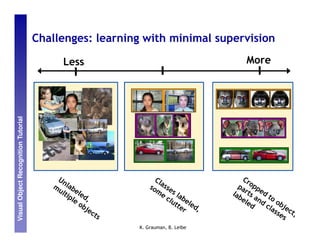 Visual Object Recognition Tutorial

Challenges: learning with minimal supervision

Less

More

Unlabeled, multiple objects

Classes labeled, some clutter

Cropped to object, parts and classes labeled

K. Grauman, B. Leibe